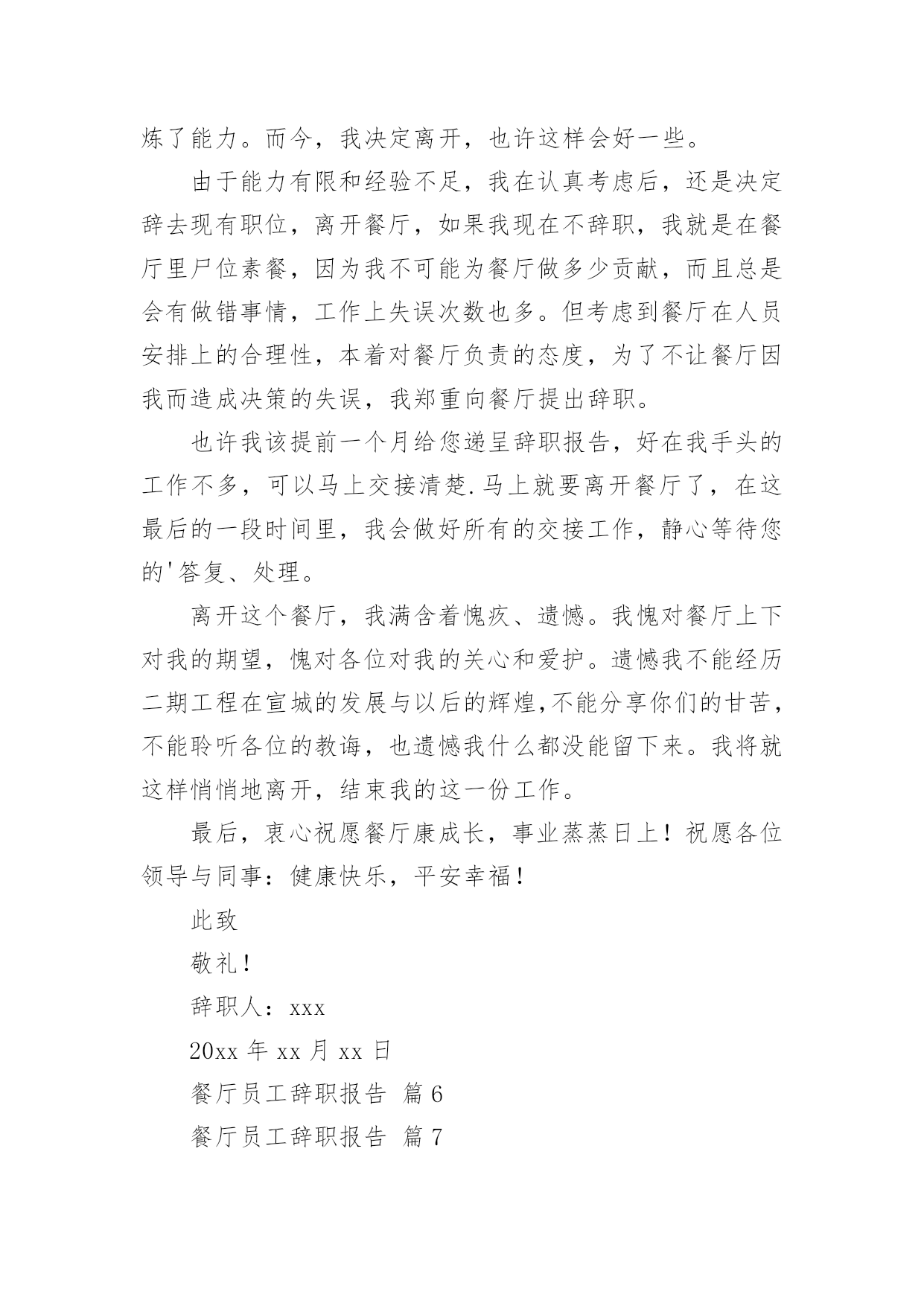 炼了能力。而今，我决定离开，也许这样会好一些。

由于能力有限和经验不足，我在认真考虑后，还是决定辞去现有职位，离开餐厅，如果我现在不辞职，我就是在餐厅里尸位素餐，因为我不可能为餐厅做多少贡献，而且总是会有做错事情，工作上失误次数也多。但考虑到餐厅在人员安排上的合理性，本着对餐厅负责的态度，为了不让餐厅因我而造成决策的失误，我郑重向餐厅提出辞职。

也许我该提前一个月给您递呈辞职报告，好在我手头的工作不多，可以马上交接清楚.马上就要离开餐厅了，在这最后的一段时间里，我会做好所有的交接工作，静心等待您的'答复、处理。

离开这个餐厅，我满含着愧疚、遗憾。我愧对餐厅上下对我的期望，愧对各位对我的关心和爱护。遗憾我不能经历二期工程在宣城的发展与以后的辉煌,不能分享你们的甘苦，不能聆听各位的教诲，也遗憾我什么都没能留下来。我将就这样悄悄地离开，结束我的这一份工作。

最后，衷心祝愿餐厅康成长，事业蒸蒸日上！祝愿各位领导与同事：健康快乐，平安幸福！

此致

敬礼！

辞职人：xxx

20xx 年 xx 月 xx 日

餐厅员工辞职报告 篇 6

餐厅员工辞职报告 篇 7